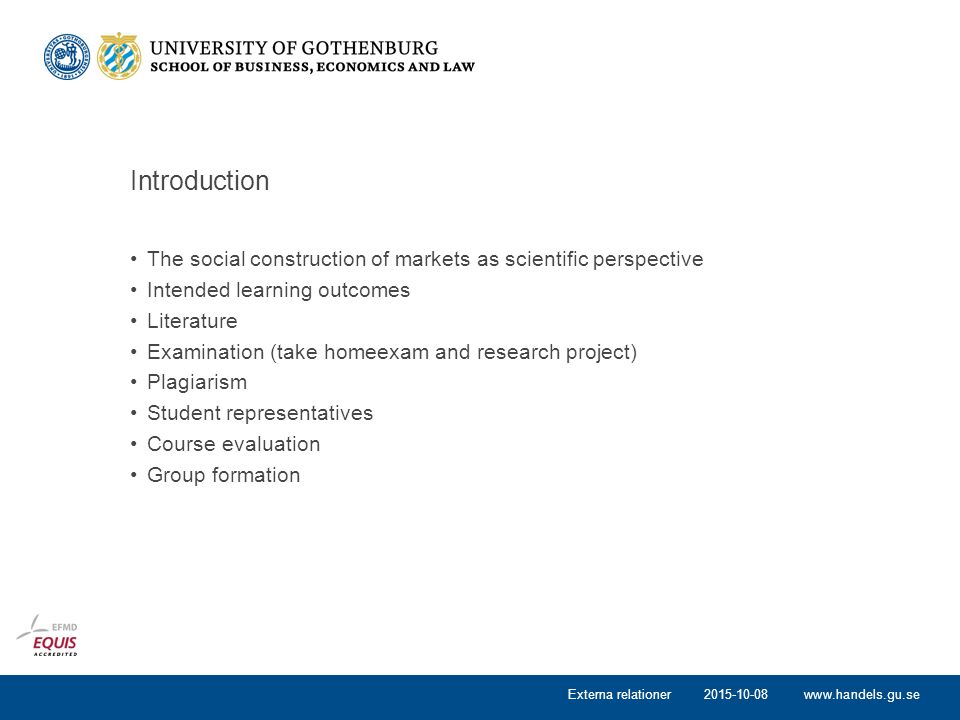 UNIVERSITY OF GOTHENBURG
SCHOOL OF BUSINESS, ECONOMICS AND LAW

Introduction

• The social construction of markets as scientific perspective
• Intended learning outcomes
• Literature
• Examination (take homeexam and research project)
• Plagiarism
• Student representatives
• Course evaluation
• Group formation

EFMD
EQUIS
ACCREDITED

Externa relationer 2015-10-08 www.handels.gu.se